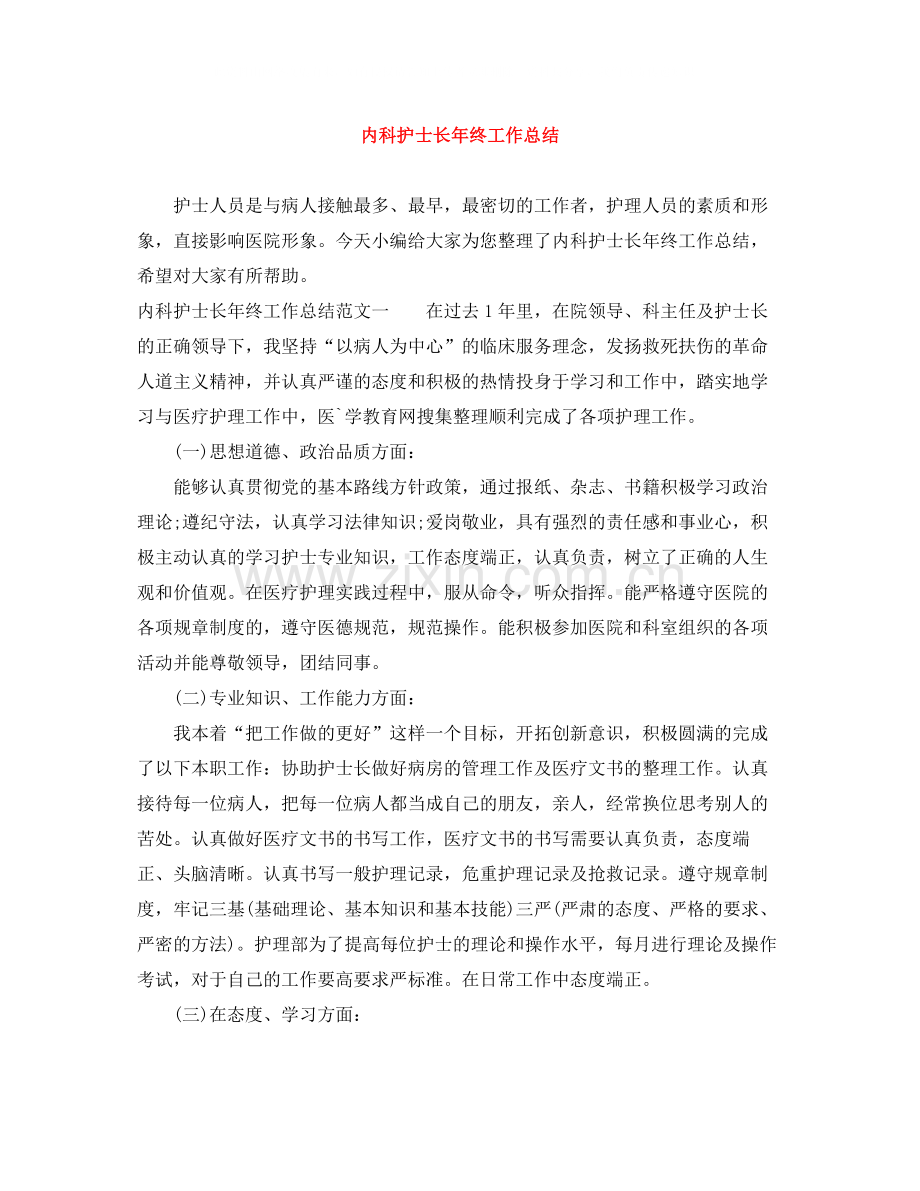 内科护士长年终工作总结

护士人员是与病人接触最多、最早，最密切的工作者，护理人员的素质和形象，直接影响医院形象。今天小编给大家为您整理了内科护士长年终工作总结，希望对大家有所帮助。

内科护士长年终工作总结范文一 在过去1年里，在院领导、科主任及护士长的正确领导下，我坚持“以病人为中心”的临床服务理念，发扬救死扶伤的革命人道主义精神，并认真严谨的态度和积极的热情投身于学习和工作中，踏实地学习与医疗护理工作中，医`学教育网搜集整理顺利完成了各项护理工作。

(一)思想道德、政治品质方面：

能够认真贯彻党的基本路线方针政策，通过报纸、杂志、书籍积极学习政治理论;遵纪守法，认真学习法律知识;爱岗敬业，具有强烈的责任感和事业心，积极主动认真的学习护士专业知识，工作态度端正，认真负责，树立了正确的人生观和价值观。在医疗护理实践过程中，服从命令，听众指挥。能严格遵守医院的各项规章制度的，遵守医德规范，规范操作。能积极参加医院和科室组织的各项活动并能尊敬领导，团结同事。

(二)专业知识、工作能力方面：

我本着“把工作做的更好”这样一个目标，开拓创新意识，积极圆满的完成了以下本职工作：协助护士长做好病房的管理工作及医疗文书的整理工作。认真接待每一位病人，把每一位病人都当成自己的朋友，亲人，经常换位思考别人的苦处。认真做好医疗文书的书写工作，医疗文书的书写需要认真负责，态度端正、头脑清晰。认真书写一般护理记录，危重护理记录及抢救记录。遵守规章制度，牢记三基(基础理论、基本知识和基本技能)三严(严肃的态度、严格的要求、严密的方法)。护理部为了提高每位护士的理论和操作水平，每月进行理论及操作考试，对于自己的工作要高要求严标准。在日常工作中态度端正。

(三)在态度、学习方面：

www.zixin.com.cn